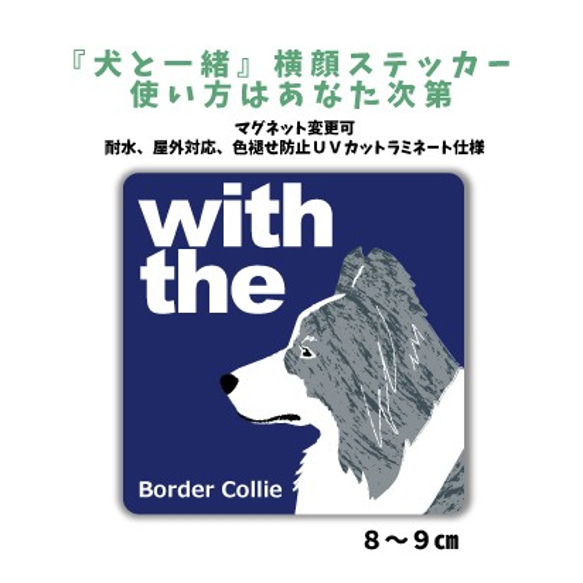 『犬と一緒』横顔ステッカー
使い方はあなた次第

マグネット変更可
耐水、屋外対応、色褪せ防止ＵＶカットラミネート仕様

with
the

Border Collie

８～９㎝